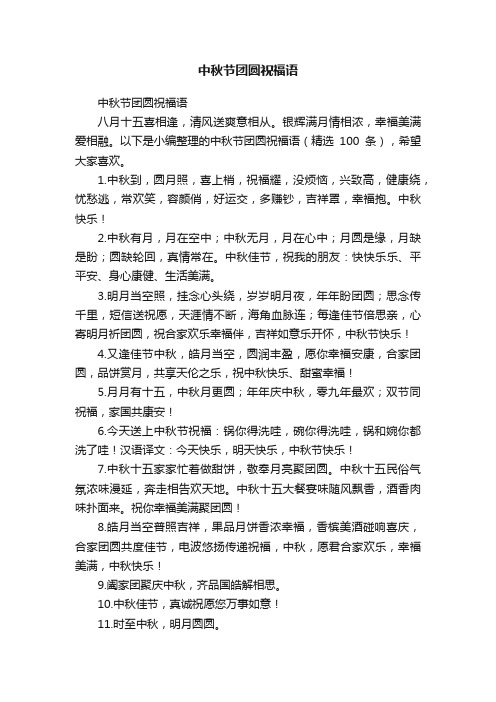 中秋节团圆祝福语

中秋节团圆祝福语

八月十五喜相逢，清风送爽意相从。银辉满月情相浓，幸福美满爱相融。以下是小编整理的中秋节团圆祝福语（精选 100 条），希望大家喜欢。

1.中秋到，圆月照，喜上梢，祝福耀，没烦恼，兴致高，健康绕，忧愁逃，常欢笑，容颜俏，好运交，多赚钞，吉祥罩，幸福抱。中秋快乐！

2.中秋有月，月在空中；中秋无月，月在心中；月圆是缘，月缺是盼；圆缺轮回，真情常在。中秋佳节，祝我的朋友：快快乐乐、平平安、身心康健、生活美满。

3.明月当空照，挂念心头绕，岁岁明月夜，年年盼团圆；思念传千里，短信送祝愿，天涯情不断，海角血脉连；每逢佳节倍思亲，心寄明月祈团圆，祝合家欢乐幸福伴，吉祥如意乐开怀，中秋节快乐！

4.又逢佳节中秋，皓月当空，圆润丰盈，愿你幸福安康，合家团圆，品饼赏月，共享天伦之乐，祝中秋快乐、甜蜜幸福！

5.月月有十五，中秋月更圆；年年庆中秋，零九年最欢；双节同祝福，家国共康安！

6.今天送上中秋节祝福：锅你得洗哇，碗你得洗哇，锅和婉你都洗了哇！汉语译文：今天快乐，明天快乐，中秋节快乐！

7.中秋十五家家忙着做甜饼，敬奉月亮聚团圆。中秋十五民俗气氛浓味漫延，奔走相告欢天地。中秋十五大餐宴味随风飘香，酒香肉味扑面来。祝你幸福美满聚团圆！

8.皓月当空普照吉祥，果品月饼香浓幸福，香槟美酒碰响喜庆，合家团圆共度佳节，电波悠扬传递祝福，中秋，愿君合家欢乐，幸福美满，中秋快乐！

9.阖家团聚庆中秋，齐品国皓解相思。

10.中秋佳节，真诚祝愿您万事如意！

11.时至中秋，明月圆圆。